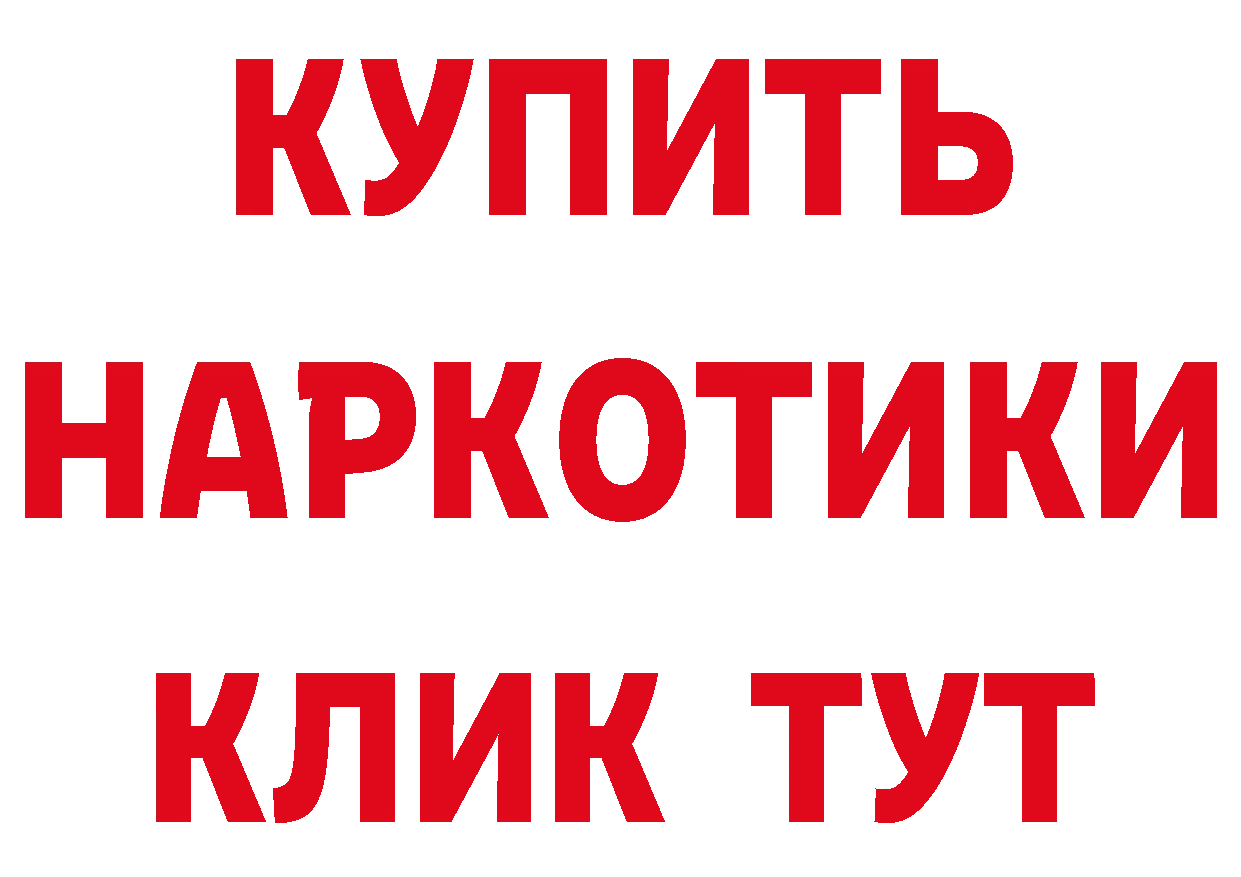 КУПИТЬ НАРКОТИКИ КЛИК ТУТ